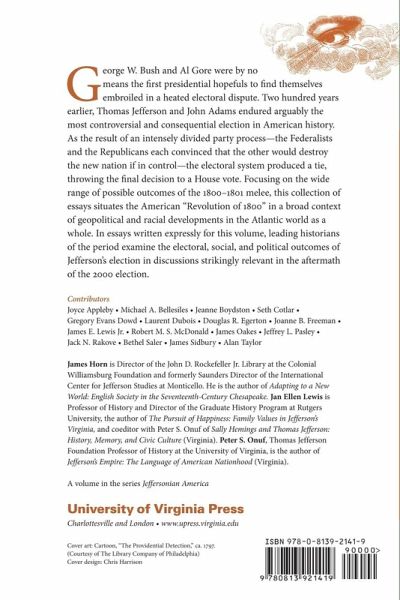 George W. Bush and Al Gore were by no means the first presidential hopefuls to find themselves embroiled in a heated electoral dispute. Two hundred years earlier, Thomas Jefferson and John Adams endured arguably the most controversial and consequential election in American history. As the result of an intensely divided party process—the Federalists and the Republicans each convinced that the other would destroy the new nation if in control—the electoral system produced a tie, throwing the final decision to a House vote. Focusing on the wide range of possible outcomes of the 1800–1801 melee, this collection of essays situates the American "Revolution of 1800" in a broad context of geopolitical and racial developments in the Atlantic world as a whole. In essays written expressly for this volume, leading historians of the period examine the electoral, social, and political outcomes of Jefferson's election in discussions strikingly relevant in the aftermath of the 2000 election.

Contributors
Joyce Appleby • Michael A. Bellesiles • Jeanne Boydston • Seth Cotlar • Gregory Evans Dowd • Laurent Dubois • Douglas R. Egerton • Joanne B. Freeman • James E. Lewis Jr. • Robert M. S. McDonald • James Oakes • Jeffrey L. Pasley • Jack N. Rakove • Bethel Saler • James Sidbury • Alan Taylor

James Horn is Director of the John D. Rockefeller Jr. Library at the Colonial Williamsburg Foundation and formerly Saunders Director of the International Center for Jefferson Studies at Monticello. He is the author of Adapting to a New World: English Society in the Seventeenth-Century Chesapeake. Jan Ellen Lewis is Professor of History and Director of the Graduate History Program at Rutgers University, the author of The Pursuit of Happiness: Family Values in Jefferson's Virginia, and coeditor with Peter S. Onuf of Sally Hemings and Thomas Jefferson: History, Memory, and Civic Culture (Virginia). Peter S. Onuf, Thomas Jefferson Foundation Professor of History at the University of Virginia, is the author of Jefferson's Empire: The Language of American Nationhood (Virginia).

A volume in the series Jeffersonian America

University of Virginia Press
Charlottesville and London • www.upress.virginia.edu

Cover art: Cartoon, "The Providential Detection," ca. 1797. (Courtesy of The Library Company of Philadelphia)
Cover design: Chris Harrison

ISBN 978-0-8139-2141-9
90000>
9 780813 921419